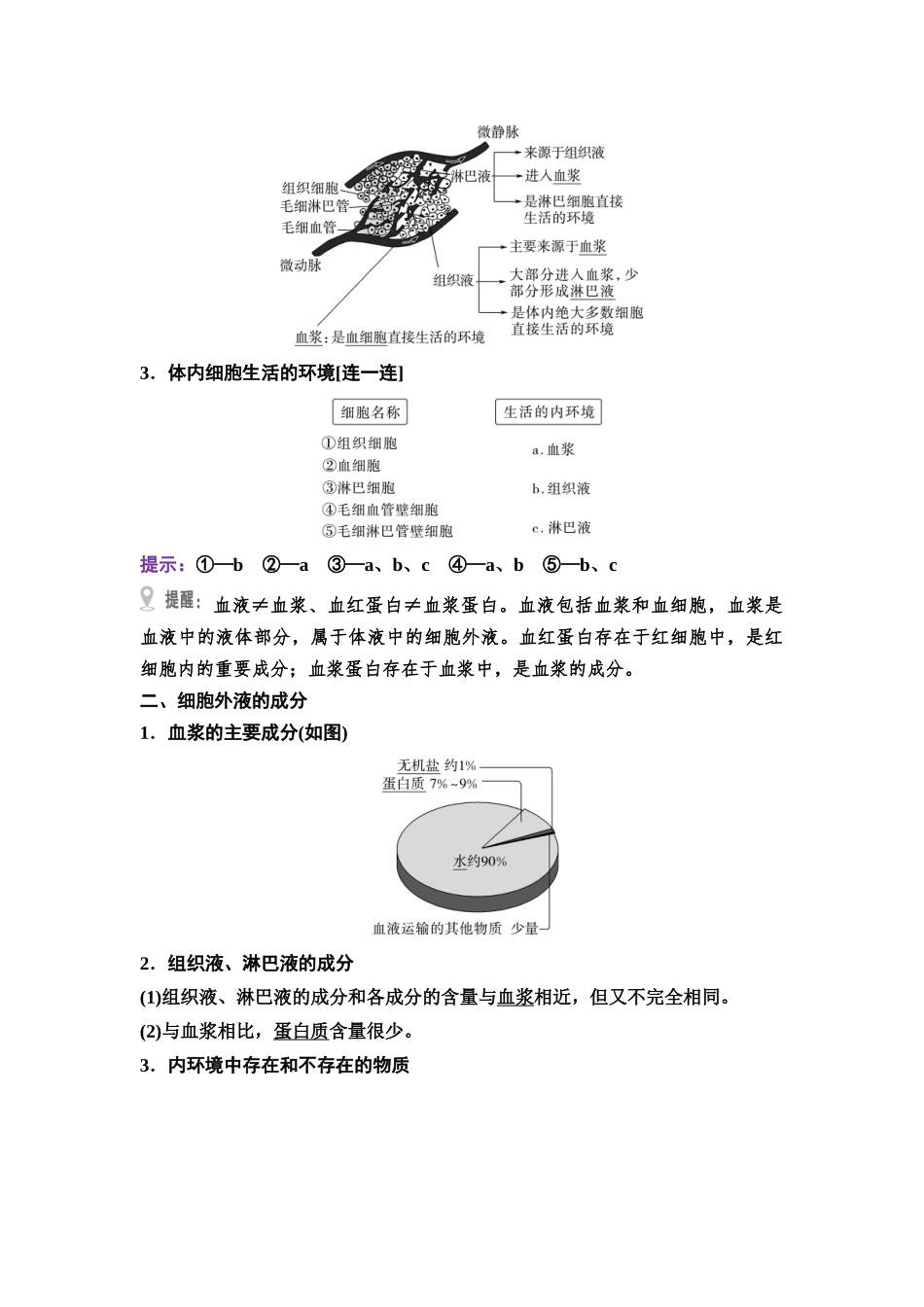 微静脉

组织细胞
毛细淋巴管
毛细血管
微动脉

淋巴液
来源于组织液
进入血浆
是淋巴细胞直接生活的环境

组织液
主要来源于血浆
大部分进入血浆，少部分形成淋巴液
是体内绝大多数细胞直接生活的环境

血浆：是血细胞直接生活的环境

3．体内细胞生活的环境[连一连]

细胞名称
①组织细胞
②血细胞
③淋巴细胞
④毛细血管壁细胞
⑤毛细淋巴管壁细胞

生活的内环境
a．血浆
b．组织液
c．淋巴液

提示：①—b ②—a ③—a、b、c ④—a、b ⑤—b、c

提醒：血液≠血浆、血红蛋白≠血浆蛋白。血液包括血浆和血细胞，血浆是血液中的液体部分，属于体液中的细胞外液。血红蛋白存在于红细胞中，是红细胞内的重要成分；血浆蛋白存在于血浆中，是血浆的成分。

二、细胞外液的成分

1．血浆的主要成分(如图)

无机盐 约1%
蛋白质 7%～9%
水约90%
血液运输的其他物质 少量

2．组织液、淋巴液的成分

(1)组织液、淋巴液的成分和各成分的含量与血浆相近，但又不完全相同。

(2)与血浆相比，蛋白质含量很少。

3．内环境中存在和不存在的物质